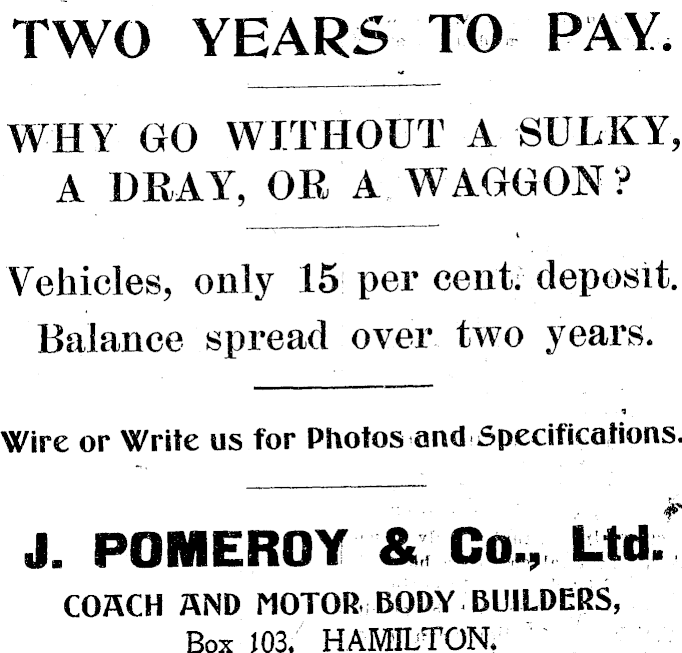 TWO YEARS TO PAY.

WHY GO WITHOUT A SULKY, A DRAY, OR A WAGGON?

Vehicles, only 15 per cent. deposit. Balance spread over two years.

Wire or Write us for Photos and Specifications.

J. POMEROY & Co., Ltd.

COACH AND MOTOR BODY BUILDERS,

Box 103, HAMILTON.